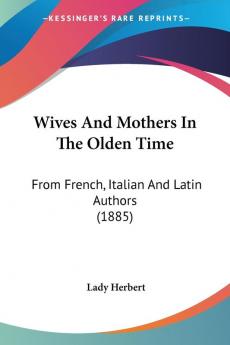 KESSINGER'S RARE REPRINTS

Wives And Mothers In The Olden Time

From French, Italian And Latin Authors (1885)

Lady Herbert